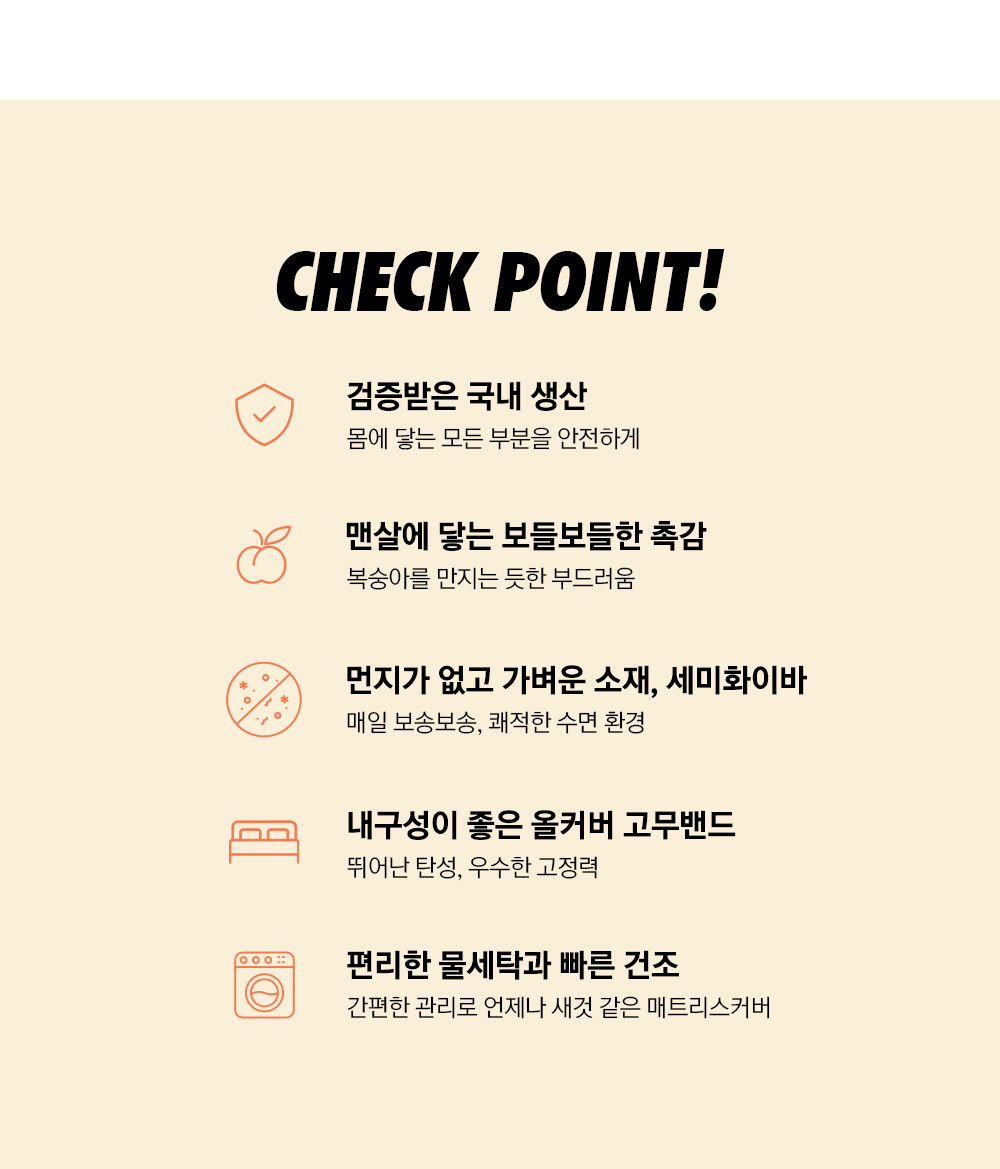 CHECK POINT!

검증받은 국내 생산
몸에 닿는 모든 부분을 안전하게

맨살에 닿는 보들보들한 촉감
복숭아를 만지는 듯한 부드러움

먼지가 없고 가벼운 소재, 세미화이바
매일 보송보송, 쾌적한 수면 환경

내구성이 좋은 올커버 고무밴드
뛰어난 탄성, 우수한 고정력

편리한 물세탁과 빠른 건조
간편한 관리로 언제나 새것 같은 매트리스커버